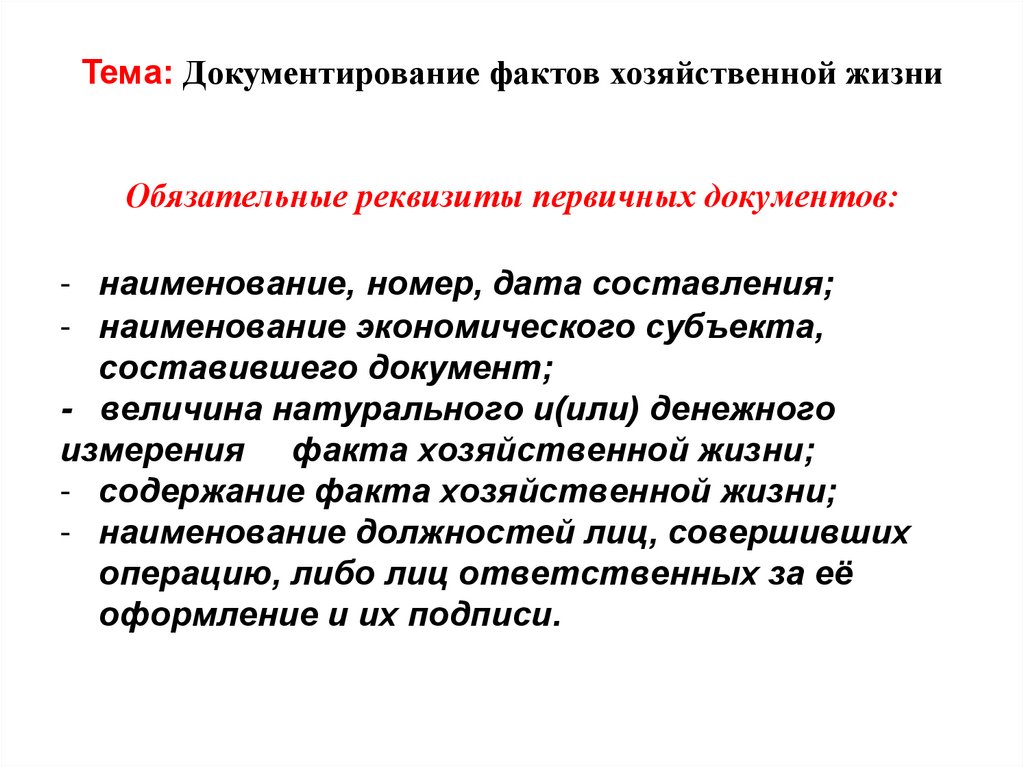 Тема: Документирование фактов хозяйственной жизни

Обязательные реквизиты первичных документов:

- наименование, номер, дата составления;
- наименование экономического субъекта, составившего документ;
- величина натурального и(или) денежного измерения факта хозяйственной жизни;
- содержание факта хозяйственной жизни;
- наименование должностей лиц, совершивших операцию, либо лиц ответственных за её оформление и их подписи.